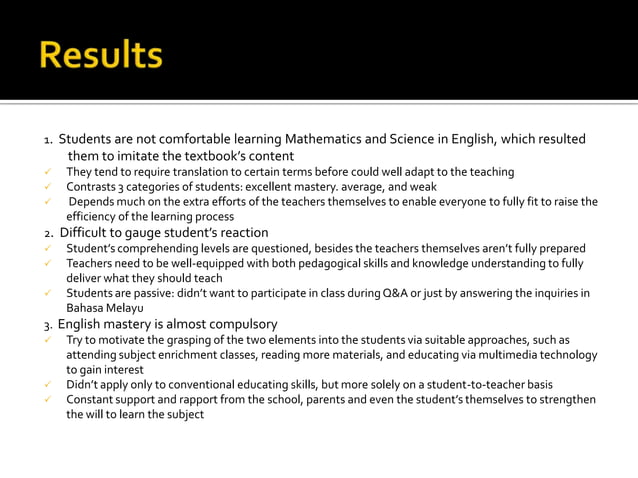 Results

1. Students are not comfortable learning Mathematics and Science in English, which resulted them to imitate the textbook's content

✓ They tend to require translation to certain terms before could well adapt to the teaching

✓ Contrasts 3 categories of students: excellent mastery. average, and weak

✓ Depends much on the extra efforts of the teachers themselves to enable everyone to fully fit to raise the efficiency of the learning process

2. Difficult to gauge student's reaction

✓ Student's comprehending levels are questioned, besides the teachers themselves aren't fully prepared

✓ Teachers need to be well-equipped with both pedagogical skills and knowledge understanding to fully deliver what they should teach

✓ Students are passive: didn't want to participate in class during Q&A or just by answering the inquiries in Bahasa Melayu

3. English mastery is almost compulsory

✓ Try to motivate the grasping of the two elements into the students via suitable approaches, such as attending subject enrichment classes, reading more materials, and educating via multimedia technology to gain interest

✓ Didn't apply only to conventional educating skills, but more solely on a student-to-teacher basis

✓ Constant support and rapport from the school, parents and even the student's themselves to strengthen the will to learn the subject